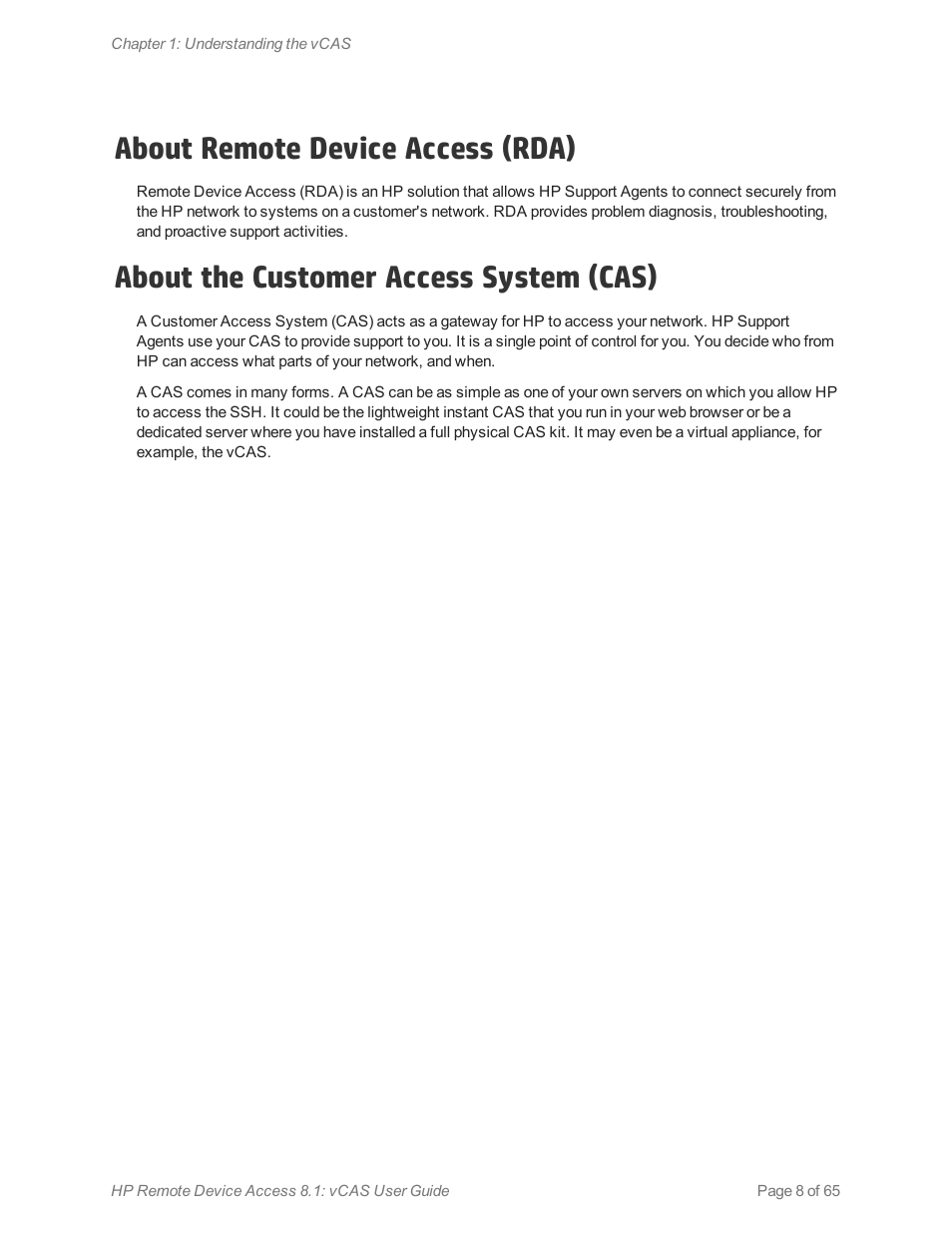 Chapter 1: Understanding the vCAS

About Remote Device Access (RDA)

Remote Device Access (RDA) is an HP solution that allows HP Support Agents to connect securely from the HP network to systems on a customer's network. RDA provides problem diagnosis, troubleshooting, and proactive support activities.

About the Customer Access System (CAS)

A Customer Access System (CAS) acts as a gateway for HP to access your network. HP Support Agents use your CAS to provide support to you. It is a single point of control for you. You decide who from HP can access what parts of your network, and when.

A CAS comes in many forms. A CAS can be as simple as one of your own servers on which you allow HP to access the SSH. It could be the lightweight instant CAS that you run in your web browser or be a dedicated server where you have installed a full physical CAS kit. It may even be a virtual appliance, for example, the vCAS.

HP Remote Device Access 8.1: vCAS User Guide

Page 8 of 65